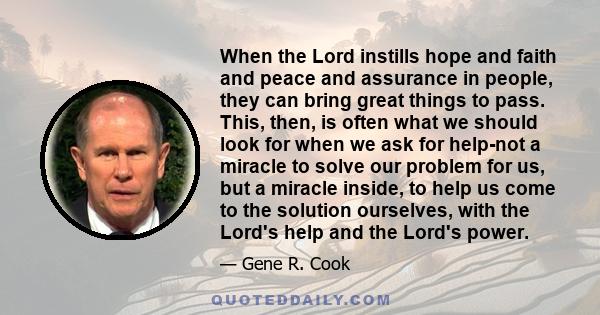 When the Lord instills hope and faith and peace and assurance in people, they can bring great things to pass. This, then, is often what we should look for when we ask for help-not a miracle to solve our problem for us, but a miracle inside, to help us come to the solution ourselves, with the Lord's help and the Lord's power.

— Gene R. Cook

QUOTEDDAILY.COM